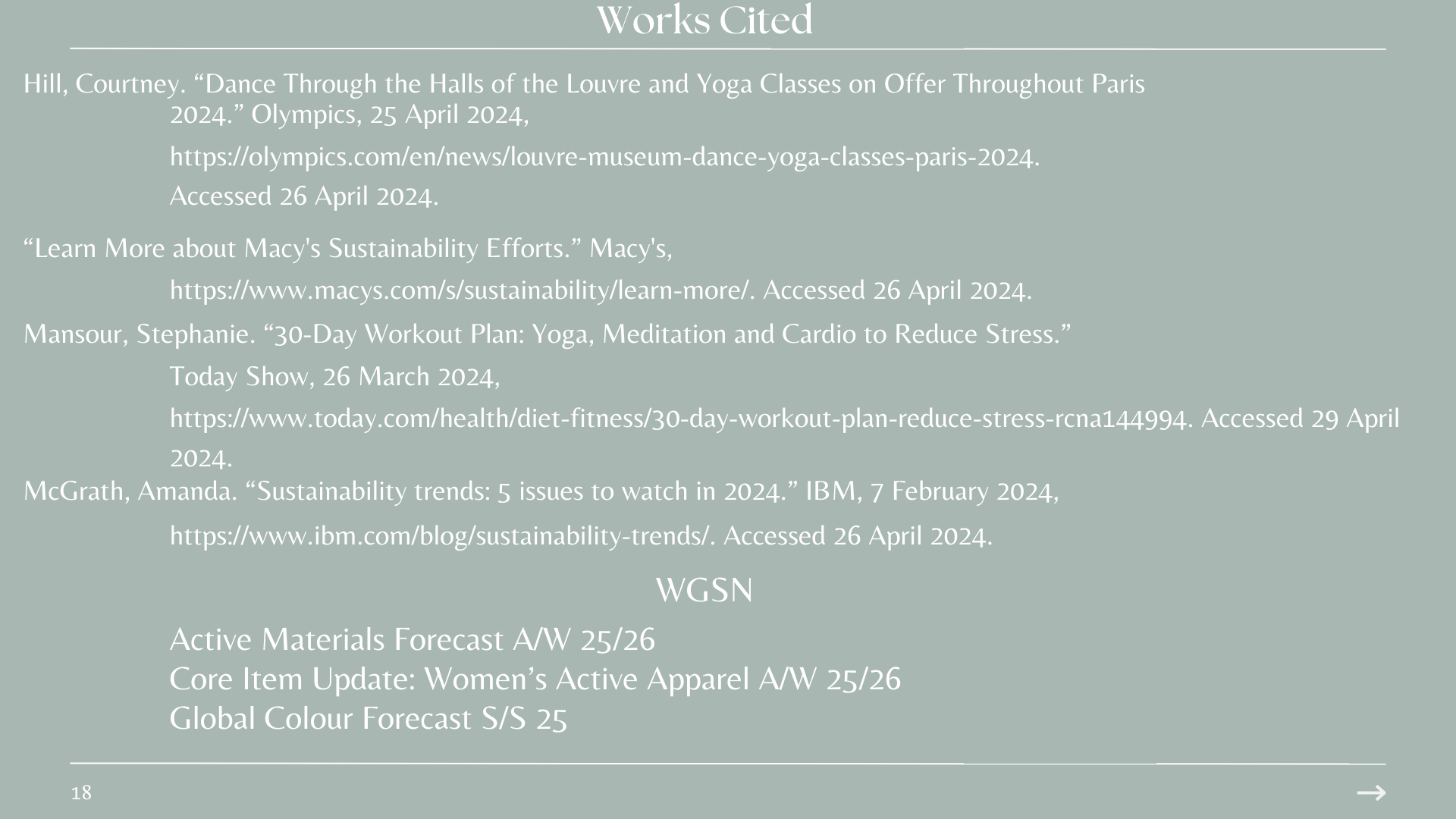 Works Cited

Hill, Courtney. “Dance Through the Halls of the Louvre and Yoga Classes on Offer Throughout Paris 2024.” Olympics, 25 April 2024, https://olympics.com/en/news/louvre-museum-dance-yoga-classes-paris-2024. Accessed 26 April 2024.

“Learn More about Macy's Sustainability Efforts.” Macy's, https://www.macys.com/s/sustainability/learn-more/. Accessed 26 April 2024.

Mansour, Stephanie. “30-Day Workout Plan: Yoga, Meditation and Cardio to Reduce Stress.” Today Show, 26 March 2024, https://www.today.com/health/diet-fitness/30-day-workout-plan-reduce-stress-rcna144994. Accessed 29 April 2024.

McGrath, Amanda. “Sustainability trends: 5 issues to watch in 2024.” IBM, 7 February 2024, https://www.ibm.com/blog/sustainability-trends/. Accessed 26 April 2024.

WGSN

Active Materials Forecast A/W 25/26
Core Item Update: Women’s Active Apparel A/W 25/26
Global Colour Forecast S/S 25

18

→